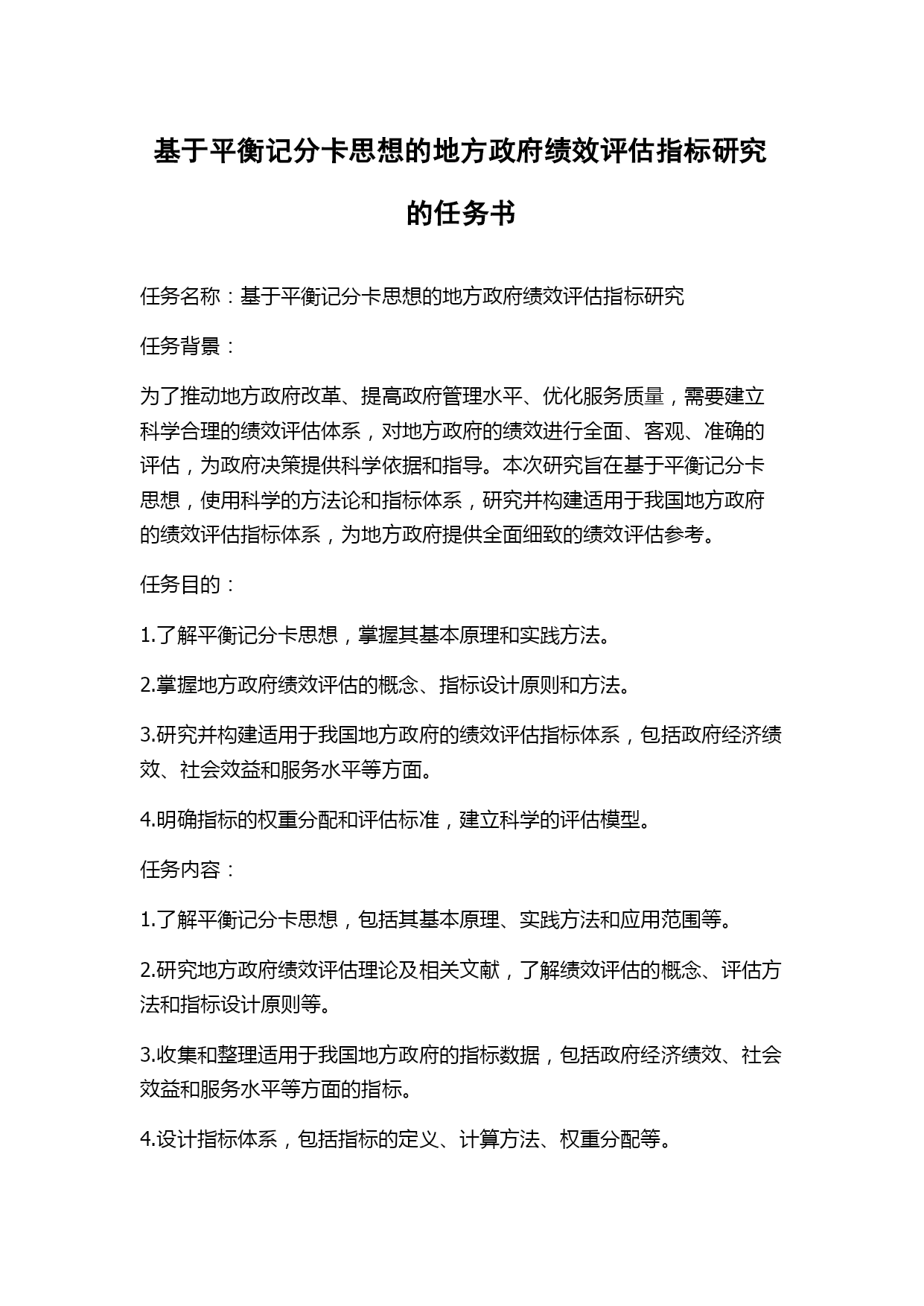 基于平衡记分卡思想的地方政府绩效评估指标研究的任务书

任务名称：基于平衡记分卡思想的地方政府绩效评估指标研究

任务背景：

为了推动地方政府改革、提高政府管理水平、优化服务质量，需要建立科学合理的绩效评估体系，对地方政府的绩效进行全面、客观、准确的评估，为政府决策提供科学依据和指导。本次研究旨在基于平衡记分卡思想，使用科学的方法论和指标体系，研究并构建适用于我国地方政府的绩效评估指标体系，为地方政府提供全面细致的绩效评估参考。

任务目的：

1.了解平衡记分卡思想，掌握其基本原理和实践方法。

2.掌握地方政府绩效评估的概念、指标设计原则和方法。

3.研究并构建适用于我国地方政府的绩效评估指标体系，包括政府经济绩效、社会效益和服务水平等方面。

4.明确指标的权重分配和评估标准，建立科学的评估模型。

任务内容：

1.了解平衡记分卡思想，包括其基本原理、实践方法和应用范围等。

2.研究地方政府绩效评估理论及相关文献，了解绩效评估的概念、评估方法和指标设计原则等。

3.收集和整理适用于我国地方政府的指标数据，包括政府经济绩效、社会效益和服务水平等方面的指标。

4.设计指标体系，包括指标的定义、计算方法、权重分配等。